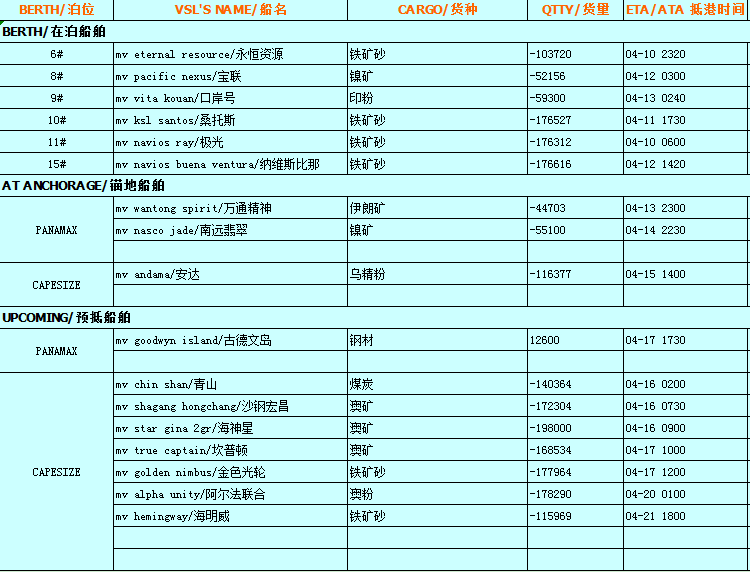 | BERTH/泊位 | VSL'S NAME/船名 | CARGO/货种 | QTTY/货量 | ETA/ATA 抵港时间 |
|---|---|---|---|---|
| BERTH/在泊船舶 | | | | |
| 6# | mv eternal resource/永恒资源 | 铁矿砂 | -103720 | 04-10 2320 |
| 8# | mv pacific nexus/宝联 | 镍矿 | -52156 | 04-12 0300 |
| 9# | mv vita kouan/口岸号 | 印粉 | -59300 | 04-13 0240 |
| 10# | mv ksl santos/桑托斯 | 铁矿砂 | -176527 | 04-11 1730 |
| 11# | mv navios ray/极光 | 铁矿砂 | -176312 | 04-10 0600 |
| 15# | mv navios buena ventura/纳维斯比那 | 铁矿砂 | -176616 | 04-12 1420 |
| AT ANCHORAGE/锚地船舶 | | | | |
| PANAMAX | mv wantong spirit/万通精神 | 伊朗矿 | -44703 | 04-13 2300 |
| | mv nasco jade/南远翡翠 | 镍矿 | -55100 | 04-14 2230 |
| | | | | |
| CAPESIZE | mv andama/安达 | 乌精粉 | -116377 | 04-15 1400 |
| | | | | |
| UPCOMING/预抵船舶 | | | | |
| PANAMAX | mv goodwyn island/古德文岛 | 钢材 | 12600 | 04-17 1730 |
| | | | | |
| CAPESIZE | mv chin shan/青山 | 煤炭 | -140364 | 04-16 0200 |
| | mv shagang hongchang/沙钢宏昌 | 澳矿 | -172304 | 04-16 0730 |
| | mv star gina 2gr/海神星 | 澳矿 | -198000 | 04-16 0900 |
| | mv true captain/坎普顿 | 澳矿 | -168534 | 04-17 1000 |
| | mv golden nimbus/金色光轮 | 铁矿砂 | -177964 | 04-17 1200 |
| | mv alpha unity/阿尔法联合 | 澳粉 | -178290 | 04-20 0100 |
| | mv hemingway/海明威 | 铁矿砂 | -115969 | 04-21 1800 |
| | | | | |
| | | | | |